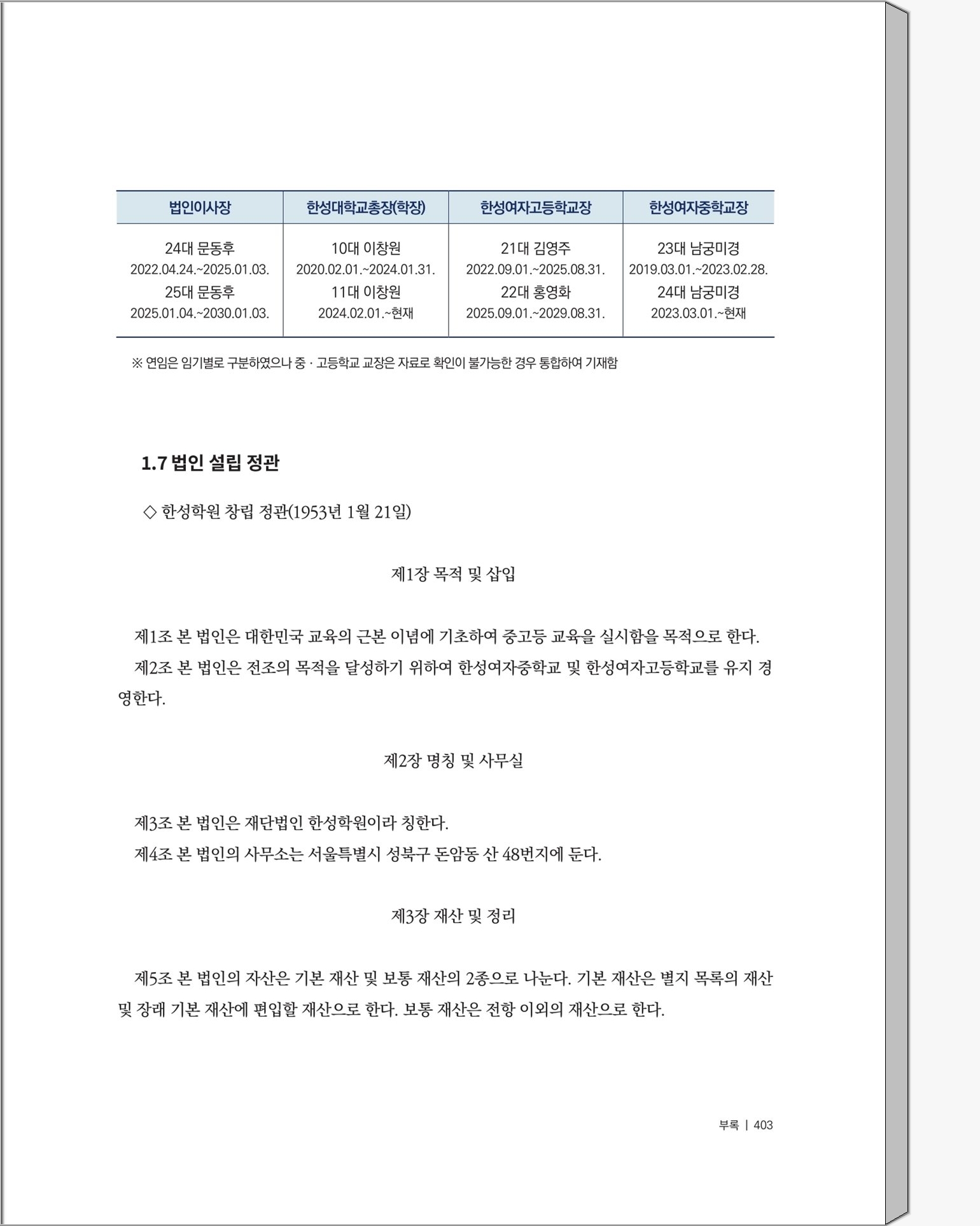 | 법인이사장 | 한성대학교총장(학장) | 한성여자고등학교장 | 한성여자중학교장 |
|---|---|---|---|
| 24대 문동후 2022.04.24.~2025.01.03. 25대 문동후 2025.01.04.~2030.01.03. | 10대 이창원 2020.02.01.~2024.01.31. 11대 이창원 2024.02.01.~현재 | 21대 김영주 2022.09.01.~2025.08.31. 22대 홍영화 2025.09.01.~2029.08.31. | 23대 남궁미경 2019.03.01.~2023.02.28. 24대 남궁미경 2023.03.01.~현재 |

※ 연임은 임기별로 구분하였으나 중 · 고등학교 교장은 자료로 확인이 불가능한 경우 통합하여 기재함

1.7 법인 설립 정관

◇ 한성학원 창립 정관(1953년 1월 21일)

제1장 목적 및 삽입

제1조 본 법인은 대한민국 교육의 근본 이념에 기초하여 중고등 교육을 실시함을 목적으로 한다.

제2조 본 법인은 전조의 목적을 달성하기 위하여 한성여자중학교 및 한성여자고등학교를 유지 경영한다.

제2장 명칭 및 사무실

제3조 본 법인은 재단법인 한성학원이라 칭한다.

제4조 본 법인의 사무소는 서울특별시 성북구 돈암동 산 48번지에 둔다.

제3장 재산 및 정리

제5조 본 법인의 자산은 기본 재산 및 보통 재산의 2종으로 나눈다. 기본 재산은 별지 목록의 재산 및 장래 기본 재산에 편입할 재산으로 한다. 보통 재산은 전항 이외의 재산으로 한다.

부록 | 403